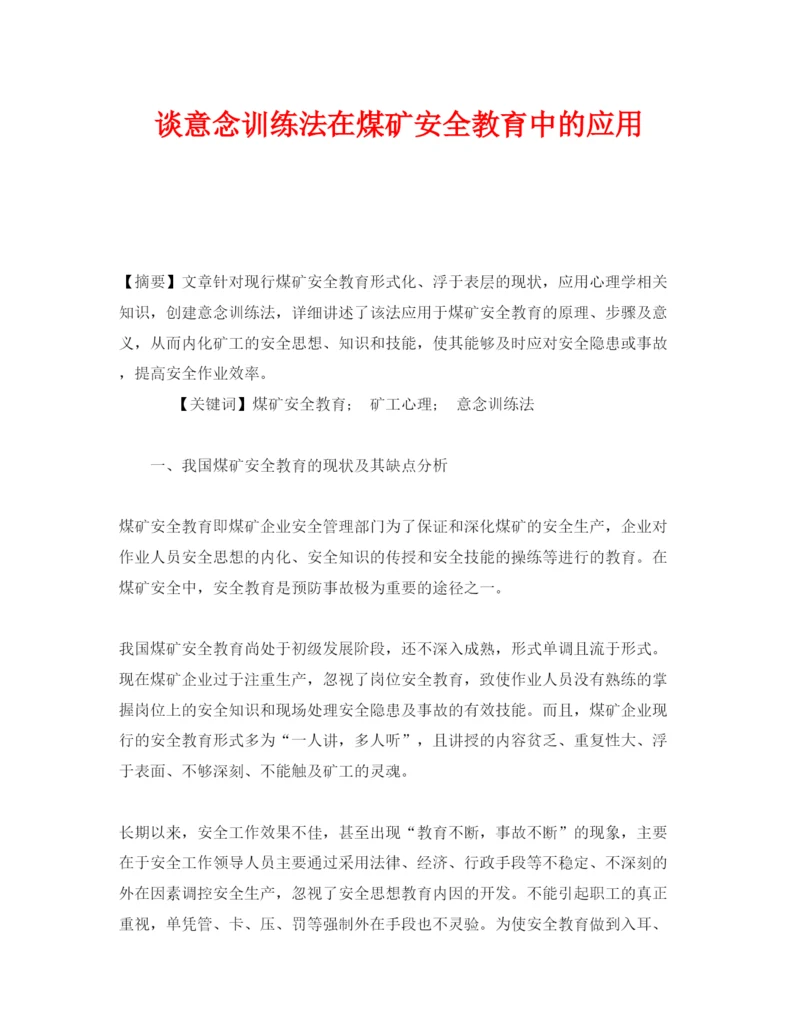 谈意念训练法在煤矿安全教育中的应用

【摘要】文章针对现行煤矿安全教育形式化、浮于表层的现状，应用心理学相关知识，创建意念训练法，详细讲述了该法应用于煤矿安全教育的原理、步骤及意义，从而内化矿工的安全思想、知识和技能，使其能够及时应对安全隐患或事故，提高安全作业效率。

【关键词】煤矿安全教育； 矿工心理； 意念训练法

一、我国煤矿安全教育的现状及其缺点分析

煤矿安全教育即煤矿企业安全管理部门为了保证和深化煤矿的安全生产，企业对作业人员安全思想的内化、安全知识的传授和安全技能的操练等进行的教育。在煤矿安全中，安全教育是预防事故极为重要的途径之一。

我国煤矿安全教育尚处于初级发展阶段，还不深入成熟，形式单调且流于形式。现在煤矿企业过于注重生产，忽视了岗位安全教育，致使作业人员没有熟练的掌握岗位上的安全知识和现场处理安全隐患及事故的有效技能。而且，煤矿企业现行的安全教育形式多为“一人讲，多人听”，且讲授的内容贫乏、重复性大、浮于表面、不够深刻、不能触及矿工的灵魂。

长期以来，安全工作效果不佳，甚至出现“教育不断，事故不断”的现象，主要在于安全工作领导人员主要通过采用法律、经济、行政手段等不稳定、不深刻的外在因素调控安全生产，忽视了安全思想教育内因的开发。不能引起职工的真正重视，单凭管、卡、压、罚等强制外在手段也不灵验。为使安全教育做到入耳、